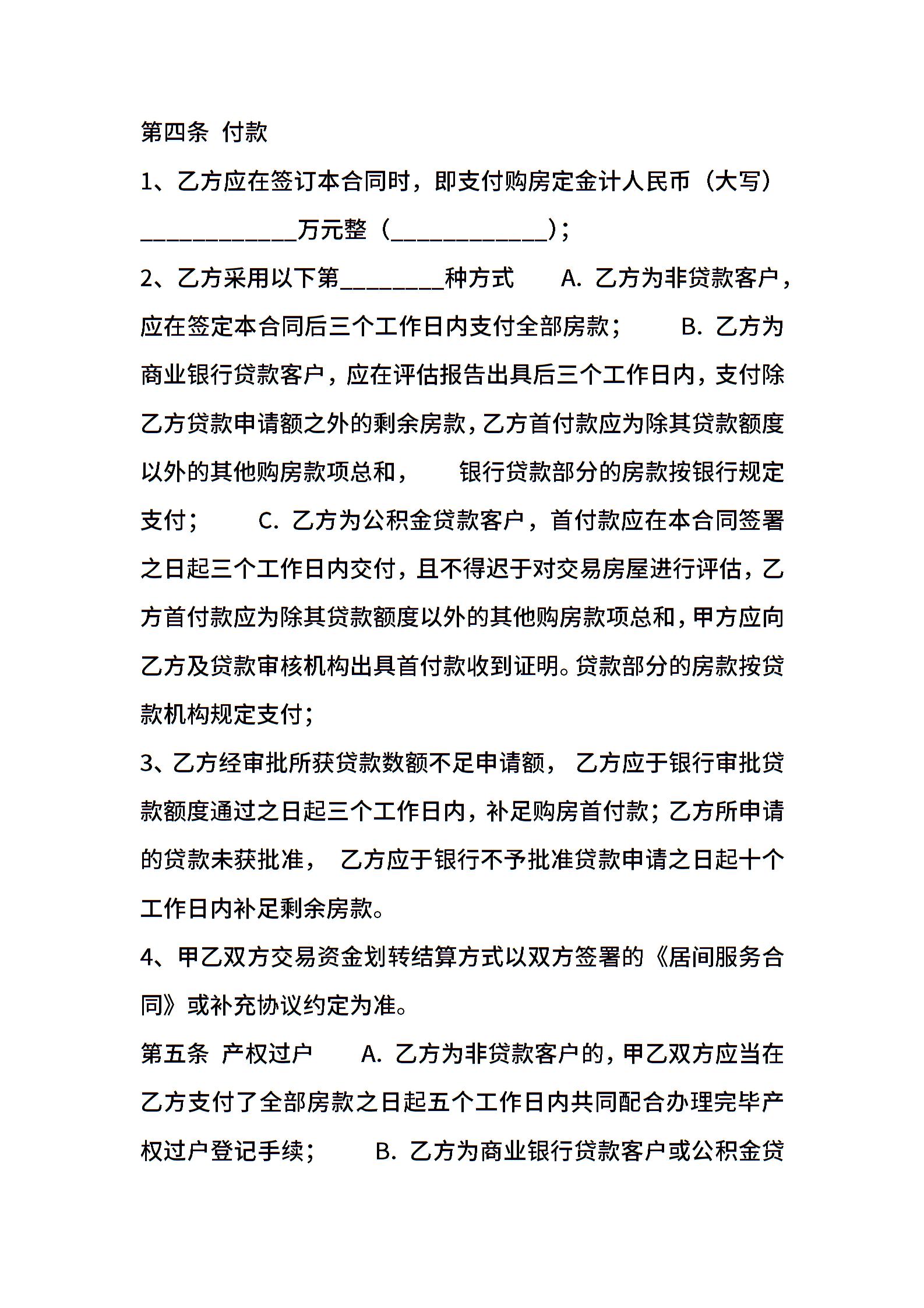 第四条 付款

1、乙方应在签订本合同时，即支付购房定金计人民币（大写）____________万元整（____________）；

2、乙方采用以下第________种方式　A. 乙方为非贷款客户，应在签定本合同后三个工作日内支付全部房款；　B. 乙方为商业银行贷款客户，应在评估报告出具后三个工作日内，支付除乙方贷款申请额之外的剩余房款，乙方首付款应为除其贷款额度以外的其他购房款项总和，　银行贷款部分的房款按银行规定支付；　C. 乙方为公积金贷款客户，首付款应在本合同签署之日起三个工作日内交付，且不得迟于对交易房屋进行评估，乙方首付款应为除其贷款额度以外的其他购房款项总和，甲方应向乙方及贷款审核机构出具首付款收到证明。贷款部分的房款按贷款机构规定支付；

3、乙方经审批所获贷款数额不足申请额， 乙方应于银行审批贷款额度通过之日起三个工作日内，补足购房首付款；乙方所申请的贷款未获批准， 乙方应于银行不予批准贷款申请之日起十个工作日内补足剩余房款。

4、甲乙双方交易资金划转结算方式以双方签署的《居间服务合同》或补充协议约定为准。

第五条 产权过户　A. 乙方为非贷款客户的，甲乙双方应当在乙方支付了全部房款之日起五个工作日内共同配合办理完毕产权过户登记手续；　B. 乙方为商业银行贷款客户或公积金贷